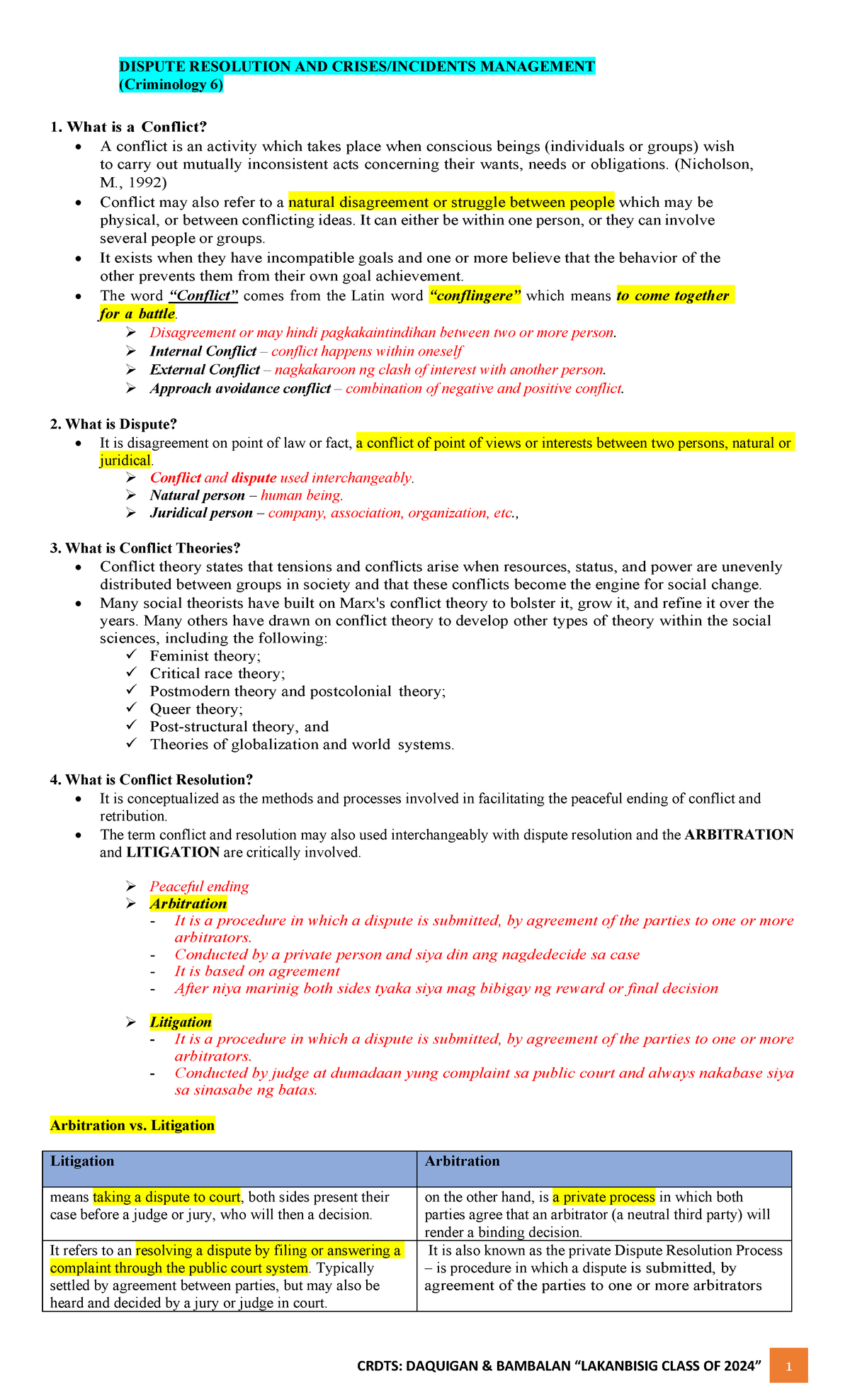 DISPUTE RESOLUTION AND CRISES/INCIDENTS MANAGEMENT
(Criminology 6)

1. What is a Conflict?
• A conflict is an activity which takes place when conscious beings (individuals or groups) wish to carry out mutually inconsistent acts concerning their wants, needs or obligations. (Nicholson, M., 1992)
• Conflict may also refer to a natural disagreement or struggle between people which may be physical, or between conflicting ideas. It can either be within one person, or they can involve several people or groups.
• It exists when they have incompatible goals and one or more believe that the behavior of the other prevents them from their own goal achievement.
• The word "Conflict" comes from the Latin word "conflingere" which means to come together for a battle.
➢ Disagreement or may hindi pagkakaintindihan between two or more person.
➢ Internal Conflict – conflict happens within oneself
➢ External Conflict – nagkakaroon ng clash of interest with another person.
➢ Approach avoidance conflict – combination of negative and positive conflict.

2. What is Dispute?
• It is disagreement on point of law or fact, a conflict of point of views or interests between two persons, natural or juridical.
➢ Conflict and dispute used interchangeably.
➢ Natural person – human being.
➢ Juridical person – company, association, organization, etc.,

3. What is Conflict Theories?
• Conflict theory states that tensions and conflicts arise when resources, status, and power are unevenly distributed between groups in society and that these conflicts become the engine for social change.
• Many social theorists have built on Marx's conflict theory to bolster it, grow it, and refine it over the years. Many others have drawn on conflict theory to develop other types of theory within the social sciences, including the following:
✓ Feminist theory;
✓ Critical race theory;
✓ Postmodern theory and postcolonial theory;
✓ Queer theory;
✓ Post-structural theory, and
✓ Theories of globalization and world systems.

4. What is Conflict Resolution?
• It is conceptualized as the methods and processes involved in facilitating the peaceful ending of conflict and retribution.
• The term conflict and resolution may also used interchangeably with dispute resolution and the ARBITRATION and LITIGATION are critically involved.

➢ Peaceful ending
➢ Arbitration
- It is a procedure in which a dispute is submitted, by agreement of the parties to one or more arbitrators.
- Conducted by a private person and siya din ang nagdedecide sa case
- It is based on agreement
- After niya marinig both sides tyaka siya mag bibigay ng reward or final decision

➢ Litigation
- It is a procedure in which a dispute is submitted, by agreement of the parties to one or more arbitrators.
- Conducted by judge at dumadaan yung complaint sa public court and always nakabase siya sa sinasabe ng batas.

Arbitration vs. Litigation

| Litigation | Arbitration |
|---|---|
| means taking a dispute to court, both sides present their case before a judge or jury, who will then a decision. | on the other hand, is a private process in which both parties agree that an arbitrator (a neutral third party) will render a binding decision. |
| It refers to an resolving a dispute by filing or answering a complaint through the public court system. Typically settled by agreement between parties, but may also be heard and decided by a jury or judge in court. | It is also known as the private Dispute Resolution Process – is procedure in which a dispute is submitted, by agreement of the parties to one or more arbitrators |

CRDTS: DAQUIGAN & BAMBALAN "LAKANBISIG CLASS OF 2024" 1